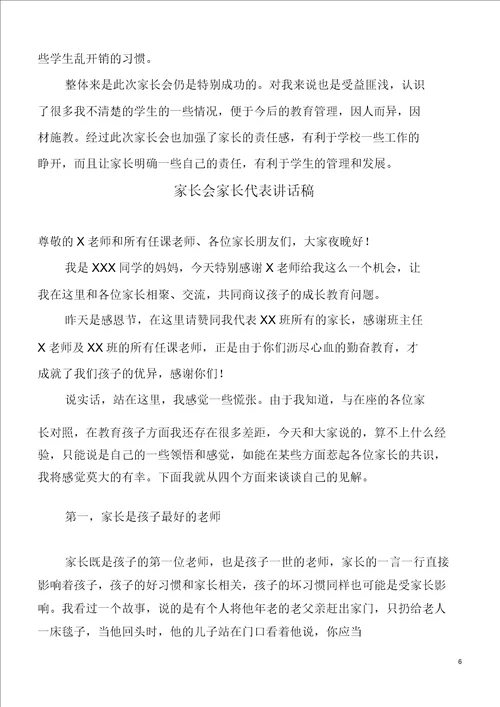 些学生乱开销的习惯。

整体来是此次家长会仍是特别成功的。对我来说也是受益匪浅，认识了很多我不清楚的学生的一些情况，便于今后的教育管理，因人而异，因材施教。经过此次家长会也加强了家长的责任感，有利于学校一些工作的睁开，而且让家长明确一些自己的责任，有利于学生的管理和发展。

家长会家长代表讲话稿

尊敬的 X 老师和所有任课老师、各位家长朋友们，大家夜晚好！

我是 XXX 同学的妈妈，今天特别感谢 X 老师给我这么一个机会，让我在这里和各位家长相聚、交流，共同商议孩子的成长教育问题。

昨天是感恩节，在这里请赞同我代表 XX 班所有的家长，感谢班主任 X 老师及 XX 班的所有任课老师，正是由于你们沥尽心血的勤奋教育，才成就了我们孩子的优异，感谢你们！

说实话，站在这里，我感觉一些慌张。由于我知道，与在座的各位家长对照，在教育孩子方面我还存在很多差距，今天和大家说的，算不上什么经验，只能说是自己的一些领悟和感觉，如能在某些方面惹起各位家长的共识，我将感觉莫大的有幸。下面我就从四个方面来谈谈自己的见解。

第一，家长是孩子最好的老师

家长既是孩子的第一位老师，也是孩子一世的老师，家长的一言一行直接影响着孩子，孩子的好习惯和家长相关，孩子的坏习惯同样也可能是受家长影响。我看过一个故事，说的是有个人将他年老的老父亲赶出家门，只扔给老人一床毯子，当他回头时，他的儿子站在门口看着他说，你应当

6